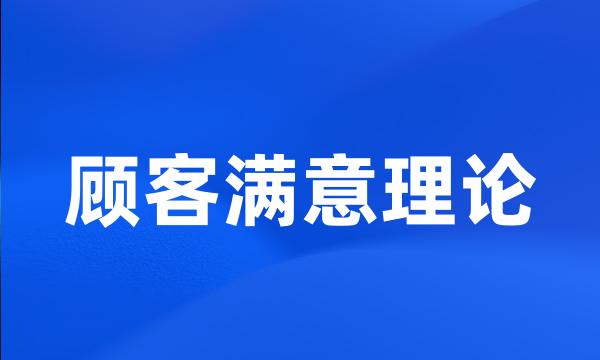 顾客满意理论